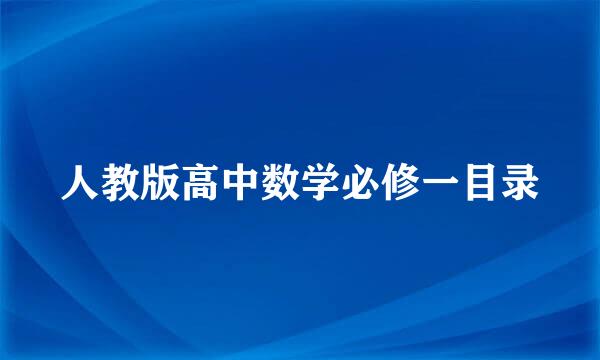 人教版高中数学必修一目录